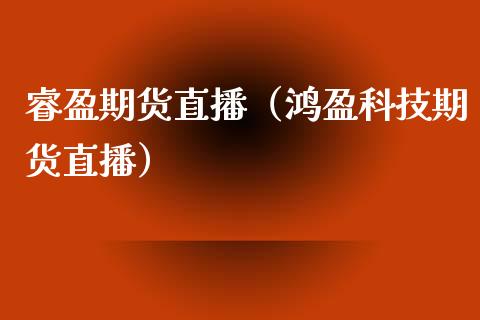 睿盈期货直播（鸿盈科技期货直播）